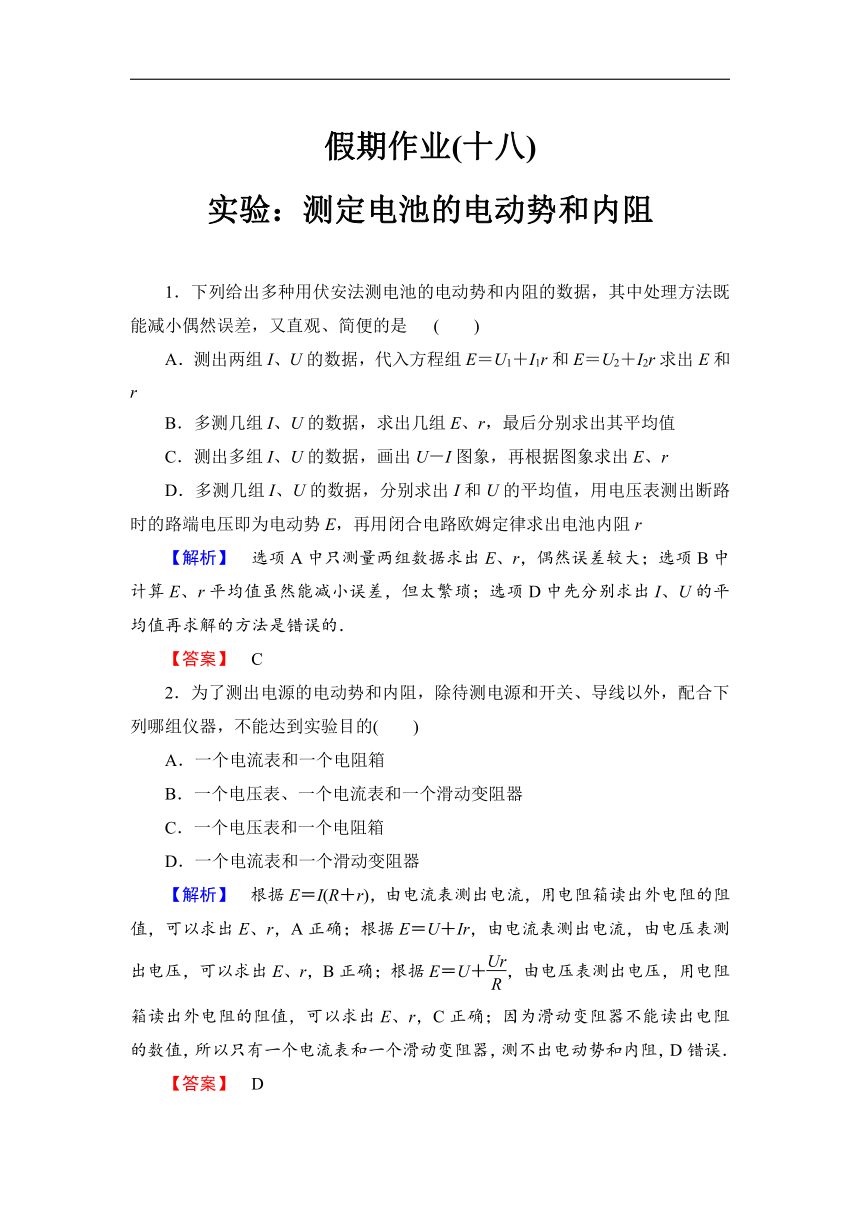 假期作业(十八)

实验：测定电池的电动势和内阻

1．下列给出多种用伏安法测电池的电动势和内阻的数据，其中处理方法既能减小偶然误差，又直观、简便的是 ( )

A．测出两组 $I$、$U$ 的数据，代入方程组 $E=U_1+I_1r$ 和 $E=U_2+I_2r$ 求出 $E$ 和 $r$

B．多测几组 $I$、$U$ 的数据，求出几组 $E$、$r$，最后分别求出其平均值

C．测出多组 $I$、$U$ 的数据，画出 $U-I$ 图象，再根据图象求出 $E$、$r$

D．多测几组 $I$、$U$ 的数据，分别求出 $I$ 和 $U$ 的平均值，用电压表测出断路时的路端电压即为电动势 $E$，再用闭合电路欧姆定律求出电池内阻 $r$

【解析】 选项 A 中只测量两组数据求出 $E$、$r$，偶然误差较大；选项 B 中计算 $E$、$r$ 平均值虽然能减小误差，但太繁琐；选项 D 中先分别求出 $I$、$U$ 的平均值再求解的方法是错误的．

【答案】 C

2．为了测出电源的电动势和内阻，除待测电源和开关、导线以外，配合下列哪组仪器，不能达到实验目的( )

A．一个电流表和一个电阻箱

B．一个电压表、一个电流表和一个滑动变阻器

C．一个电压表和一个电阻箱

D．一个电流表和一个滑动变阻器

【解析】 根据 $E=I(R+r)$，由电流表测出电流，用电阻箱读出外电阻的阻值，可以求出 $E$、$r$，A 正确；根据 $E=U+Ir$，由电流表测出电流，由电压表测出电压，可以求出 $E$、$r$，B 正确；根据 $E=U+\frac{Ur}{R}$，由电压表测出电压，用电阻箱读出外电阻的阻值，可以求出 $E$、$r$，C 正确；因为滑动变阻器不能读出电阻的数值，所以只有一个电流表和一个滑动变阻器，测不出电动势和内阻，D 错误．

【答案】 D